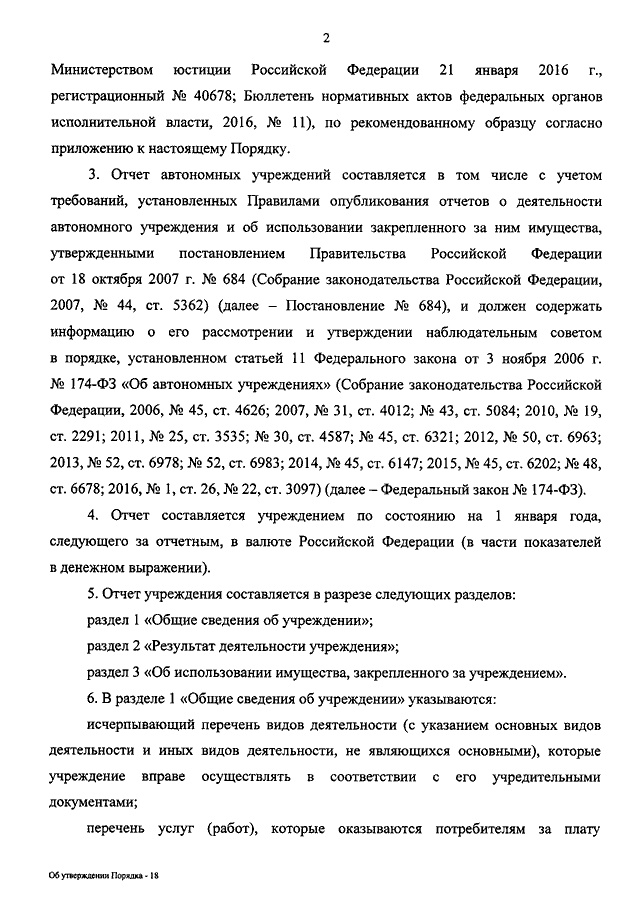 2

Министерством юстиции Российской Федерации 21 января 2016 г., регистрационный № 40678; Бюллетень нормативных актов федеральных органов исполнительной власти, 2016, № 11), по рекомендованному образцу согласно приложению к настоящему Порядку.

3. Отчет автономных учреждений составляется в том числе с учетом требований, установленных Правилами опубликования отчетов о деятельности автономного учреждения и об использовании закрепленного за ним имущества, утвержденными постановлением Правительства Российской Федерации от 18 октября 2007 г. № 684 (Собрание законодательства Российской Федерации, 2007, № 44, ст. 5362) (далее – Постановление № 684), и должен содержать информацию о его рассмотрении и утверждении наблюдательным советом в порядке, установленном статьей 11 Федерального закона от 3 ноября 2006 г. № 174-ФЗ «Об автономных учреждениях» (Собрание законодательства Российской Федерации, 2006, № 45, ст. 4626; 2007, № 31, ст. 4012; № 43, ст. 5084; 2010, № 19, ст. 2291; 2011, № 25, ст. 3535; № 30, ст. 4587; № 45, ст. 6321; 2012, № 50, ст. 6963; 2013, № 52, ст. 6978; № 52, ст. 6983; 2014, № 45, ст. 6147; 2015, № 45, ст. 6202; № 48, ст. 6678; 2016, № 1, ст. 26, № 22, ст. 3097) (далее – Федеральный закон № 174-ФЗ).

4. Отчет составляется учреждением по состоянию на 1 января года, следующего за отчетным, в валюте Российской Федерации (в части показателей в денежном выражении).

5. Отчет учреждения составляется в разрезе следующих разделов:

раздел 1 «Общие сведения об учреждении»;

раздел 2 «Результат деятельности учреждения»;

раздел 3 «Об использовании имущества, закрепленного за учреждением».

6. В разделе 1 «Общие сведения об учреждении» указываются:

исчерпывающий перечень видов деятельности (с указанием основных видов деятельности и иных видов деятельности, не являющихся основными), которые учреждение вправе осуществлять в соответствии с его учредительными документами;

перечень услуг (работ), которые оказываются потребителям за плату

Об утверждении Порядка - 18